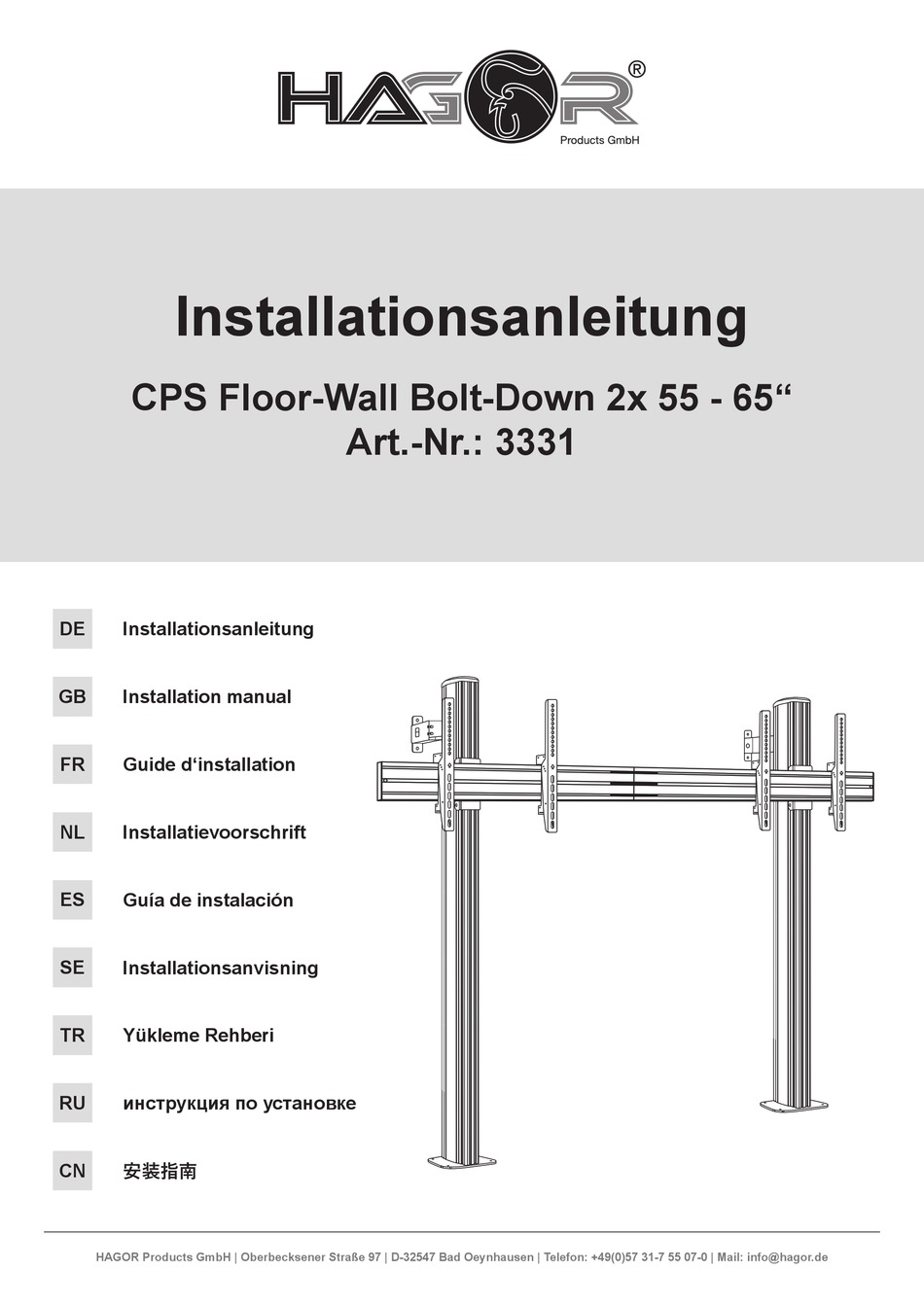 HAGOR®
Products GmbH

Installationsanleitung

CPS Floor-Wall Bolt-Down 2x 55 - 65“
Art.-Nr.: 3331

DE Installationsanleitung

GB Installation manual

FR Guide d‘installation

NL Installatievoorschrift

ES Guía de instalación

SE Installationsanvisning

TR Yükleme Rehberi

RU инструкция по установке

CN 安装指南

HAGOR Products GmbH | Oberbecksener Straße 97 | D-32547 Bad Oeynhausen | Telefon: +49(0)57 31-7 55 07-0 | Mail: info@hagor.de